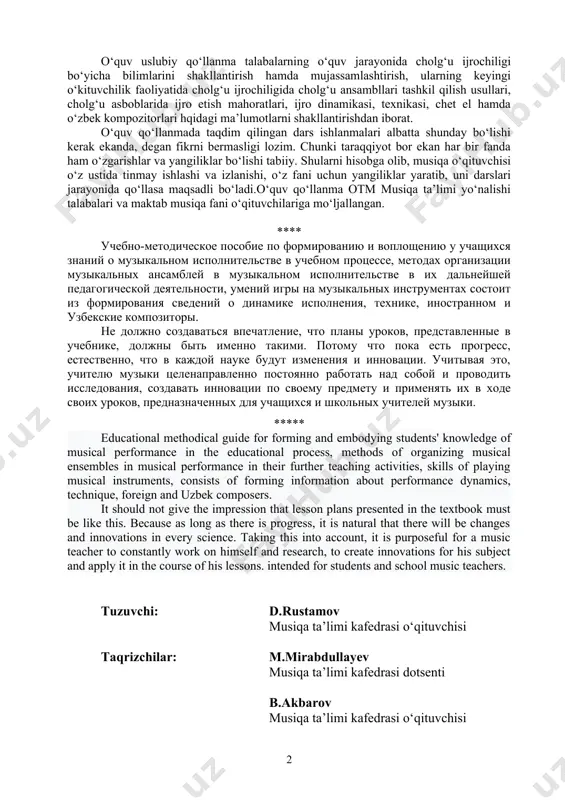 O‘quv uslubiy qo‘llanma talabalarning o‘quv jarayonida cholg‘u ijrochiligi bo‘yicha bilimlarini shakllantirish hamda mujassamlashtirish, ularning keyingi o‘kituvchilik faoliyatida cholg‘u ijrochiligida cholg‘u ansambllari tashkil qilish usullari, cholg‘u asboblarida ijro etish mahoratlari, ijro dinamikasi, texnikasi, chet el hamda o‘zbek kompozitorlari hqidagi ma’lumotlarni shakllantirishdan iborat.

O‘quv qo‘llanmada taqdim qilingan dars ishlanmalari albatta shunday bo‘lishi kerak ekanda, degan fikrni bermasligi lozim. Chunki taraqqiyot bor ekan har bir fanda ham o‘zgarishlar va yangiliklar bo‘lishi tabiiy. Shularni hisobga olib, musiqa o‘qituvchisi o‘z ustida tinmay ishlashi va izlanishi, o‘z fani uchun yangiliklar yaratib, uni darslari jarayonida qo‘llasa maqsadli bo‘ladi.O‘quv qo‘llanma OTM Musiqa ta’limi yo‘nalishi talabalari va maktab musiqa fani o‘qituvchilariga mo‘ljallangan.

****

Учебно-методическое пособие по формированию и воплощению у учащихся знаний о музыкальном исполнительстве в учебном процессе, методах организации музыкальных ансамблей в музыкальном исполнительстве в их дальнейшей педагогической деятельности, умений игры на музыкальных инструментах состоит из формирования сведений о динамике исполнения, технике, иностранном и Узбекские композиторы.

Не должно создаваться впечатление, что планы уроков, представленные в учебнике, должны быть именно такими. Потому что пока есть прогресс, естественно, что в каждой науке будут изменения и инновации. Учитывая это, учителю музыки целенаправленно постоянно работать над собой и проводить исследования, создавать инновации по своему предмету и применять их в ходе своих уроков, предназначенных для учащихся и школьных учителей музыки.

*****

Educational methodical guide for forming and embodying students' knowledge of musical performance in the educational process, methods of organizing musical ensembles in musical performance in their further teaching activities, skills of playing musical instruments, consists of forming information about performance dynamics, technique, foreign and Uzbek composers.

It should not give the impression that lesson plans presented in the textbook must be like this. Because as long as there is progress, it is natural that there will be changes and innovations in every science. Taking this into account, it is purposeful for a music teacher to constantly work on himself and research, to create innovations for his subject and apply it in the course of his lessons. intended for students and school music teachers.

Tuzuvchi: D.Rustamov
Musiqa ta’limi kafedrasi o‘qituvchisi

Taqrizchilar: M.Mirabdullayev
Musiqa ta’limi kafedrasi dotsenti

B.Akbarov
Musiqa ta’limi kafedrasi o‘qituvchisi

2